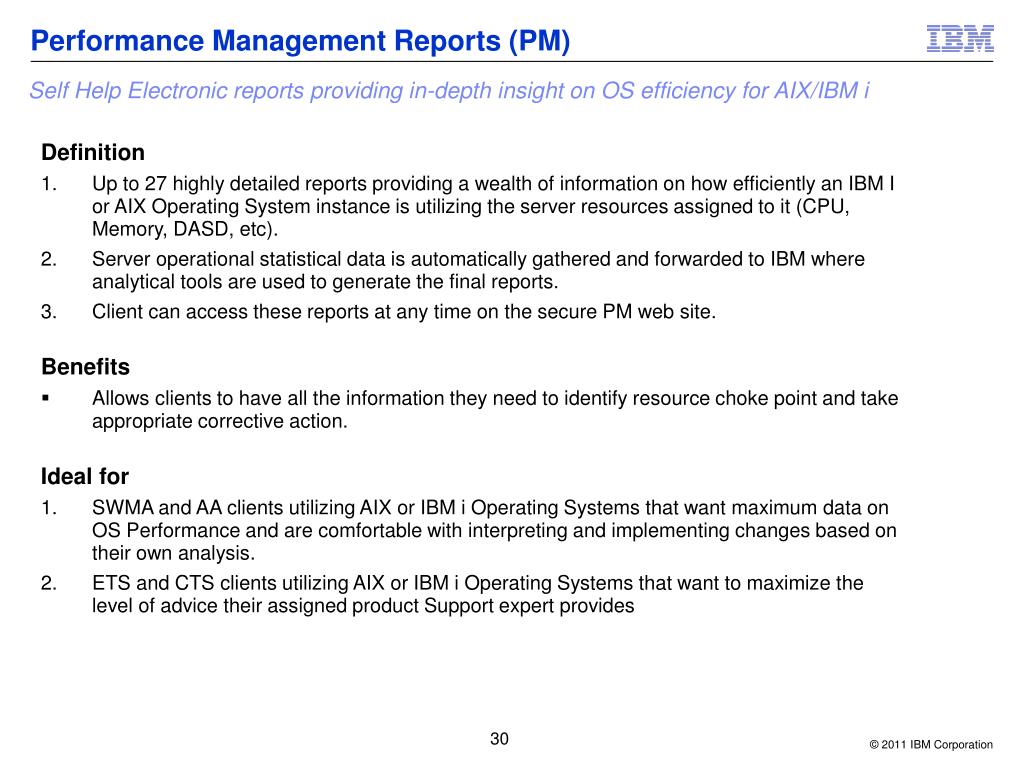 Performance Management Reports (PM)

IBM

Self Help Electronic reports providing in-depth insight on OS efficiency for AIX/IBM i

Definition

1. Up to 27 highly detailed reports providing a wealth of information on how efficiently an IBM I or AIX Operating System instance is utilizing the server resources assigned to it (CPU, Memory, DASD, etc).
2. Server operational statistical data is automatically gathered and forwarded to IBM where analytical tools are used to generate the final reports.
3. Client can access these reports at any time on the secure PM web site.

Benefits

▪ Allows clients to have all the information they need to identify resource choke point and take appropriate corrective action.

Ideal for

1. SWMA and AA clients utilizing AIX or IBM i Operating Systems that want maximum data on OS Performance and are comfortable with interpreting and implementing changes based on their own analysis.
2. ETS and CTS clients utilizing AIX or IBM i Operating Systems that want to maximize the level of advice their assigned product Support expert provides

30

© 2011 IBM Corporation